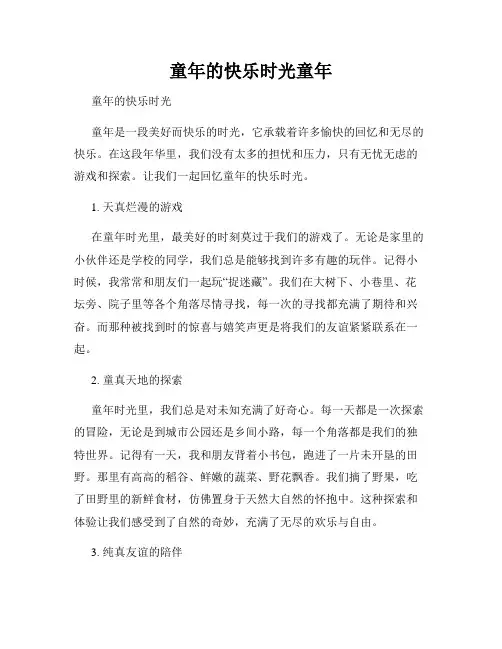 童年的快乐时光童年

童年的快乐时光

童年是一段美好而快乐的时光，它承载着许多愉快的回忆和无尽的快乐。在这段年华里，我们没有太多的担忧和压力，只有无忧无虑的游戏和探索。让我们一起回忆童年的快乐时光。

1. 天真烂漫的游戏

在童年时光里，最美好的时刻莫过于我们的游戏了。无论是家里的小伙伴还是学校的同学，我们总是能够找到许多有趣的玩伴。记得小时候，我常常和朋友们一起玩“捉迷藏”。我们在大树下、小巷里、花坛旁、院子里等各个角落尽情寻找，每一次的寻找都充满了期待和兴奋。而那种被找到时的惊喜与嬉笑声更是将我们的友谊紧紧联系在一起。

2. 童真天地的探索

童年时光里，我们总是对未知充满了好奇心。每一天都是一次探索的冒险，无论是到城市公园还是乡间小路，每一个角落都是我们的独特世界。记得有一天，我和朋友背着小书包，跑进了一片未开垦的田野。那里有高高的稻谷、鲜嫩的蔬菜、野花飘香。我们摘了野果，吃了田野里的新鲜食材，仿佛置身于天然大自然的怀抱中。这种探索和体验让我们感受到了自然的奇妙，充满了无尽的欢乐与自由。

3. 纯真友谊的陪伴